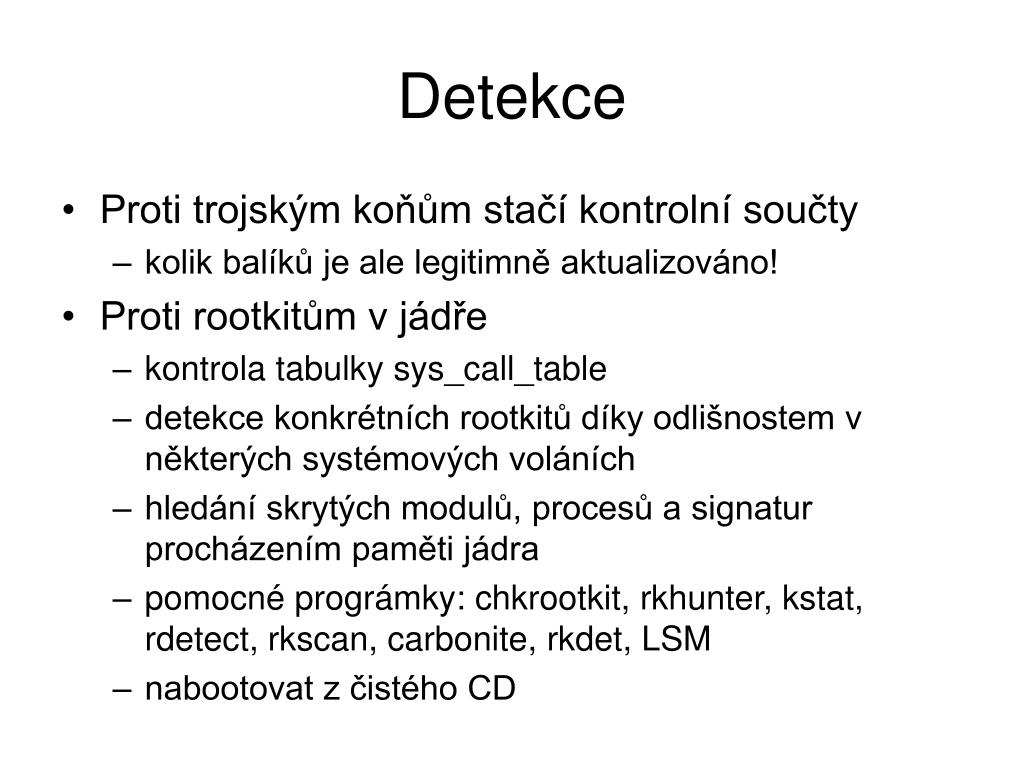 Detekce

• Proti trojským koňům stačí kontrolní součty
– kolik balíků je ale legitimně aktualizováno!
• Proti rootkitům v jádře
– kontrola tabulky sys_call_table
– detekce konkrétních rootkitů díky odlišnostem v některých systémových voláních
– hledání skrytých modulů, procesů a signatur procházením paměti jádra
– pomocné prográmky: chkrootkit, rkhunter, kstat, rdetect, rkscan, carbonite, rkdet, LSM
– nabootovat z čistého CD